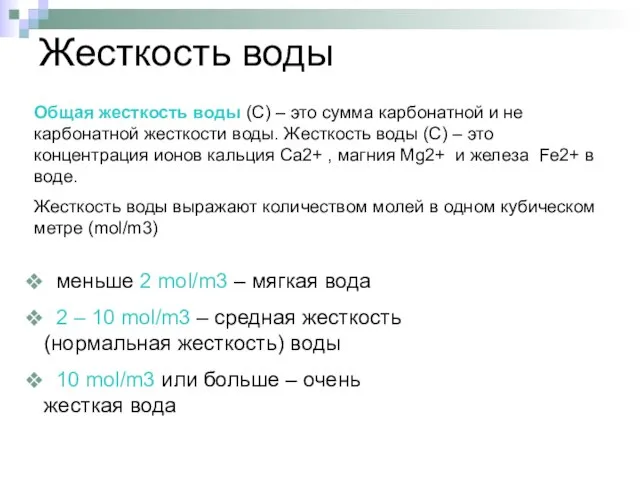 Жесткость воды

Общая жесткость воды (С) – это сумма карбонатной и не карбонатной жесткости воды. Жесткость воды (С) – это концентрация ионов кальция Ca2+ , магния Mg2+ и железа Fe2+ в воде.

Жесткость воды выражают количеством молей в одном кубическом метре (mol/m3)

❖ меньше 2 mol/m3 – мягкая вода

❖ 2 – 10 mol/m3 – средная жесткость (нормальная жесткость) воды

❖ 10 mol/m3 или больше – очень жесткая вода